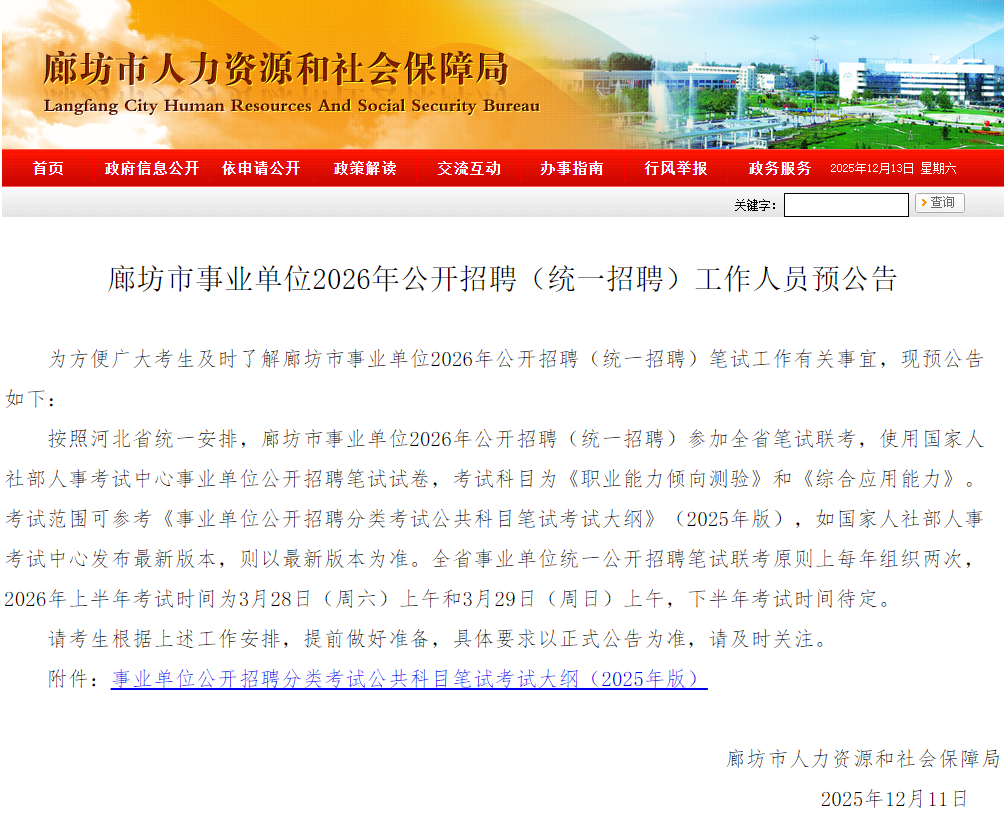 廊坊市人力资源和社会保障局
Langfang City Human Resources And Social Security Bureau

首页 政府信息公开 依申请公开 政策解读 交流互动 办事指南 行风举报 政务服务 2025年12月13日 星期六

关键字: 查询

廊坊市事业单位2026年公开招聘（统一招聘）工作人员预公告

为方便广大考生及时了解廊坊市事业单位2026年公开招聘（统一招聘）笔试工作有关事宜，现预公告如下：

按照河北省统一安排，廊坊市事业单位2026年公开招聘（统一招聘）参加全省笔试联考，使用国家人社部人事考试中心事业单位公开招聘笔试试卷，考试科目为《职业能力倾向测验》和《综合应用能力》。考试范围可参考《事业单位公开招聘分类考试公共科目笔试考试大纲》（2025年版），如国家人社部人事考试中心发布最新版本，则以最新版本为准。全省事业单位统一公开招聘笔试联考原则上每年组织两次，2026年上半年考试时间为3月28日（周六）上午和3月29日（周日）上午，下半年考试时间待定。

请考生根据上述工作安排，提前做好准备，具体要求以正式公告为准，请及时关注。

附件：事业单位公开招聘分类考试公共科目笔试考试大纲（2025年版）

廊坊市人力资源和社会保障局
2025年12月11日